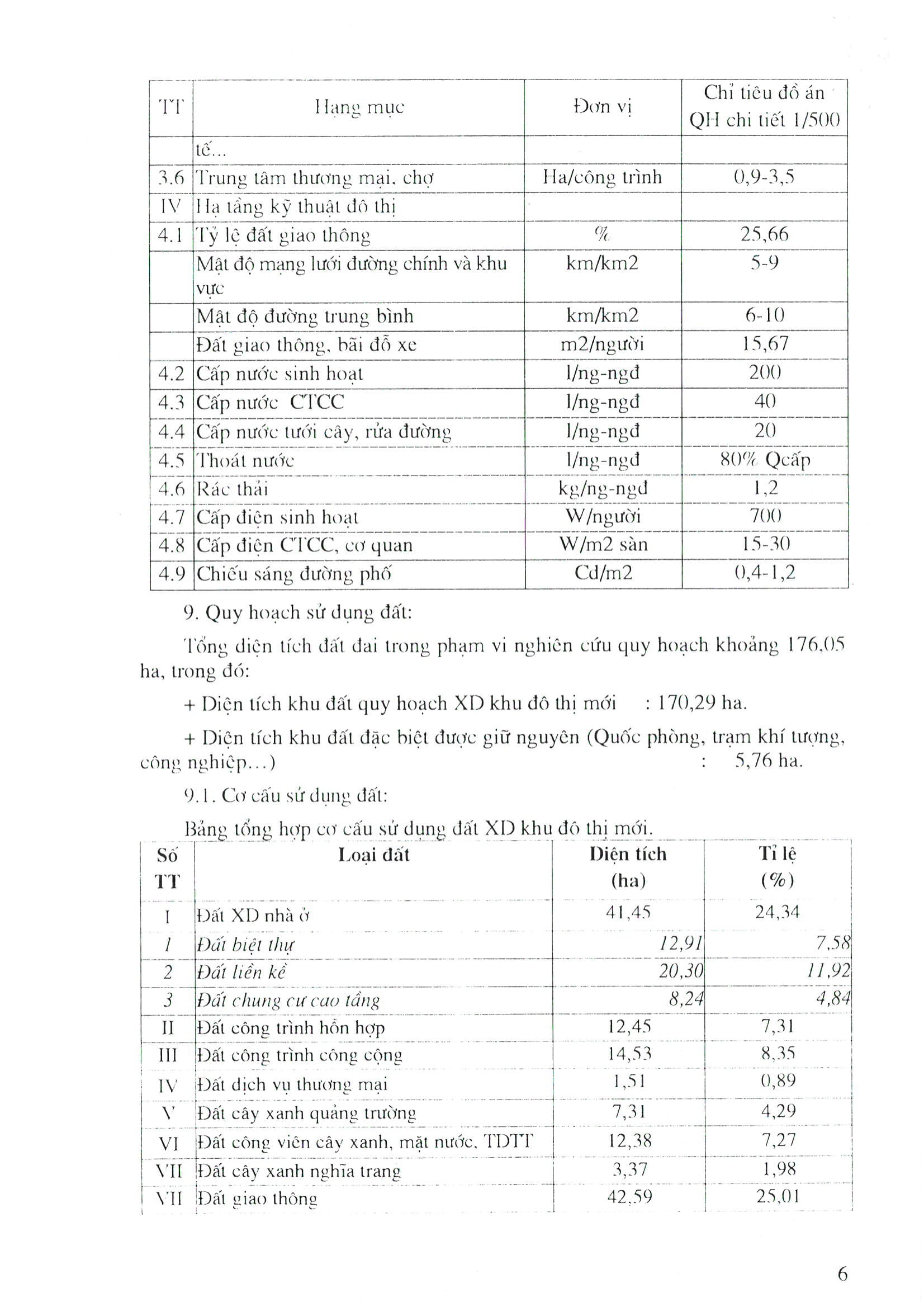 | TT | Hạng mục | Đơn vị | Chỉ tiêu đồ án QH chi tiết 1/500 |
|---|---|---|---|
| | tế... | | |
| 3.6 | Trung tâm thương mại, chợ | Ha/công trình | 0,9-3,5 |
| IV | Hạ tầng kỹ thuật đô thị | | |
| 4.1 | Tỷ lệ đất giao thông | % | 25,66 |
| | Mật độ mạng lưới đường chính và khu vực | km/km2 | 5-9 |
| | Mật độ đường trung bình | km/km2 | 6-10 |
| | Đất giao thông, bãi đỗ xe | m2/người | 15,67 |
| 4.2 | Cấp nước sinh hoạt | l/ng-ngđ | 200 |
| 4.3 | Cấp nước CTCC | l/ng-ngđ | 40 |
| 4.4 | Cấp nước tưới cây, rửa đường | l/ng-ngđ | 20 |
| 4.5 | Thoát nước | l/ng-ngđ | 80% Qcấp |
| 4.6 | Rác thải | kg/ng-ngđ | 1,2 |
| 4.7 | Cấp điện sinh hoạt | W/người | 700 |
| 4.8 | Cấp điện CTCC, cơ quan | W/m2 sàn | 15-30 |
| 4.9 | Chiếu sáng đường phố | Cd/m2 | 0,4-1,2 |

9. Quy hoạch sử dụng đất:

Tổng diện tích đất đai trong phạm vi nghiên cứu quy hoạch khoảng 176,05 ha, trong đó:

+ Diện tích khu đất quy hoạch XD khu đô thị mới : 170,29 ha.

+ Diện tích khu đất đặc biệt được giữ nguyên (Quốc phòng, trạm khí tượng, công nghiệp...) : 5,76 ha.

9.1. Cơ cấu sử dụng đất:

Bảng tổng hợp cơ cấu sử dụng đất XD khu đô thị mới.

| Số TT | Loại đất | Diện tích (ha) | Tỉ lệ (%) |
|---|---|---|---|
| I | Đất XD nhà ở | 41,45 | 24,34 |
| 1 | Đất biệt thự | 12,91 | 7,58 |
| 2 | Đất liền kề | 20,30 | 11,92 |
| 3 | Đất chung cư cao tầng | 8,24 | 4,84 |
| II | Đất công trình hỗn hợp | 12,45 | 7,31 |
| III | Đất công trình công cộng | 14,53 | 8,35 |
| IV | Đất dịch vụ thương mại | 1,51 | 0,89 |
| V | Đất cây xanh quảng trường | 7,31 | 4,29 |
| VI | Đất công viên cây xanh, mặt nước, TDTT | 12,38 | 7,27 |
| VII | Đất cây xanh nghĩa trang | 3,37 | 1,98 |
| VII | Đất giao thông | 42,59 | 25,01 |

6